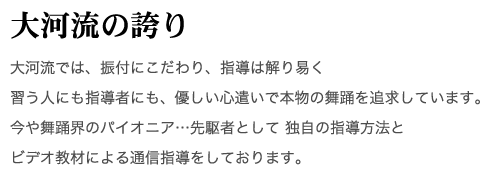 大河流の誇り

大河流では、振付にこだわり、指導は解り易く
習う人にも指導者にも、優しい心遣いで本物の舞踊を追求しています。
今や舞踊界のパイオニア…先駆者として 独自の指導方法と
ビデオ教材による通信指導をしております。